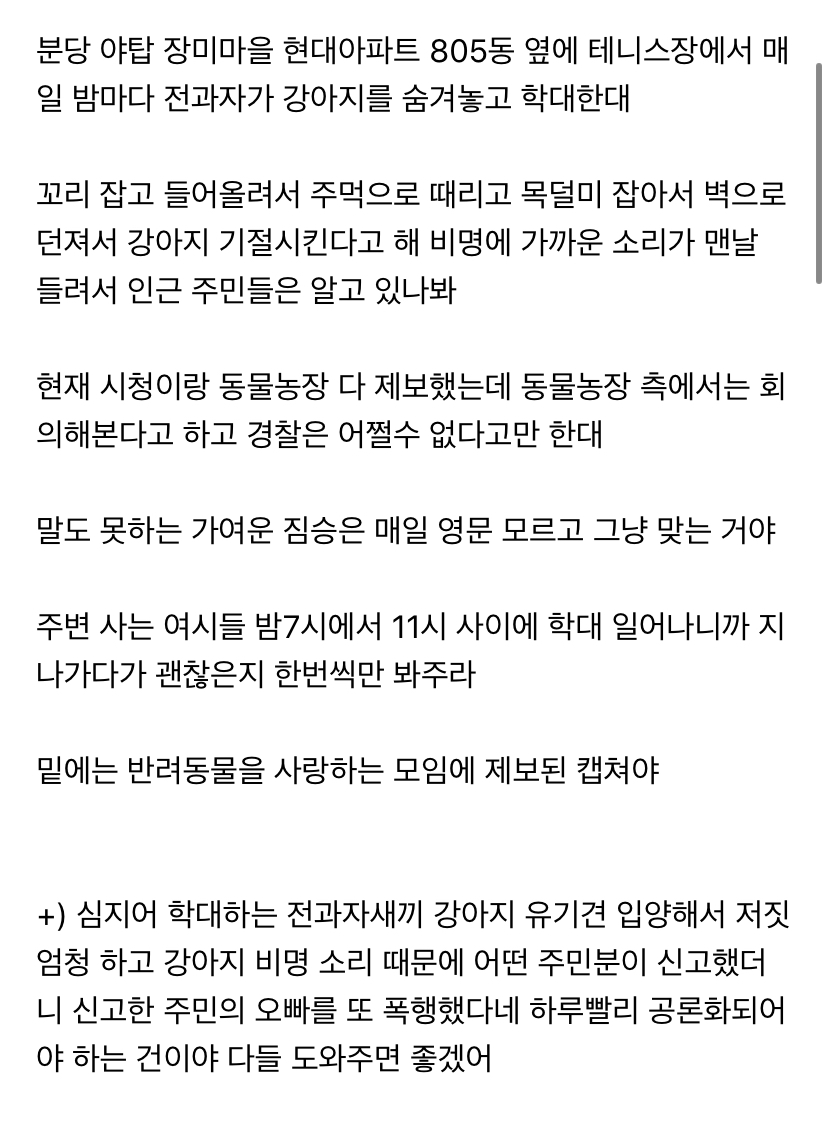 분당 야탑 장미마을 현대아파트 805동 옆에 테니스장에서 매일 밤마다 전과자가 강아지를 숨겨놓고 학대한대

꼬리 잡고 들어올려서 주먹으로 때리고 목덜미 잡아서 벽으로 던져서 강아지 기절시킨다고 해 비명에 가까운 소리가 맨날 들려서 인근 주민들은 알고 있나봐

현재 시청이랑 동물농장 다 제보했는데 동물농장 측에서는 회의해본다고 하고 경찰은 어쩔수 없다고만 한대

말도 못하는 가여운 짐승은 매일 영문 모르고 그냥 맞는 거야

주변 사는 여시들 밤7시에서 11시 사이에 학대 일어나니까 지나가다가 괜찮은지 한번씩만 봐주라

밑에는 반려동물을 사랑하는 모임에 제보된 캡쳐야

+) 심지어 학대하는 전과자새끼 강아지 유기견 입양해서 저짓 엄청 하고 강아지 비명 소리 때문에 어떤 주민분이 신고했더니 신고한 주민의 오빠를 또 폭행했다네 하루빨리 공론화되어야 하는 건이야 다들 도와주면 좋겠어